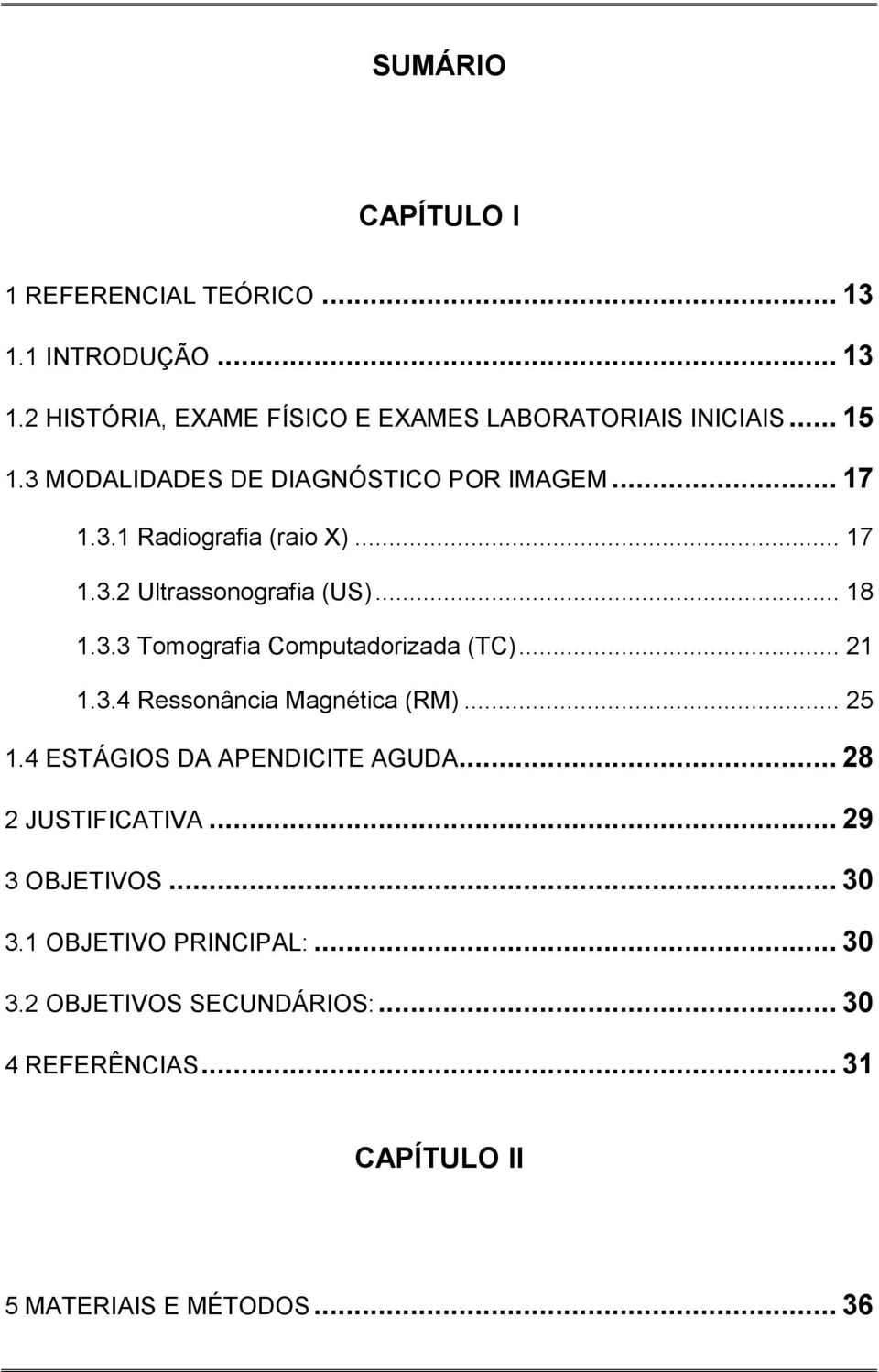 SUMÁRIO

CAPÍTULO I

1 REFERENCIAL TEÓRICO ... 13
1.1 INTRODUÇÃO ... 13
1.2 HISTÓRIA, EXAME FÍSICO E EXAMES LABORATORIAIS INICIAIS ... 15
1.3 MODALIDADES DE DIAGNÓSTICO POR IMAGEM ... 17
1.3.1 Radiografia (raio X) ... 17
1.3.2 Ultrassonografia (US) ... 18
1.3.3 Tomografia Computadorizada (TC) ... 21
1.3.4 Ressonância Magnética (RM) ... 25
1.4 ESTÁGIOS DA APENDICITE AGUDA ... 28
2 JUSTIFICATIVA ... 29
3 OBJETIVOS ... 30
3.1 OBJETIVO PRINCIPAL: ... 30
3.2 OBJETIVOS SECUNDÁRIOS: ... 30
4 REFERÊNCIAS ... 31

CAPÍTULO II

5 MATERIAIS E MÉTODOS ... 36